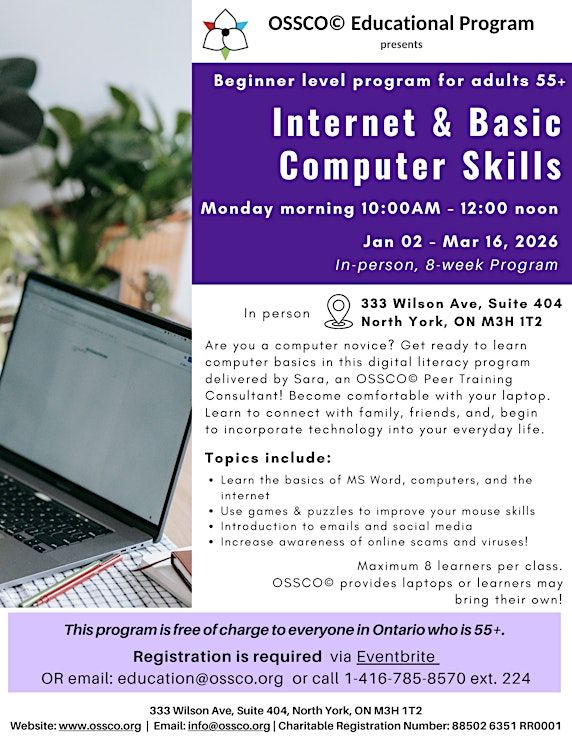 OSSCO© Educational Program
presents

Beginner level program for adults 55+

Internet & Basic Computer Skills

Monday morning 10:00AM - 12:00 noon

Jan 02 - Mar 16, 2026
In-person, 8-week Program

In person
333 Wilson Ave, Suite 404
North York, ON M3H 1T2

Are you a computer novice? Get ready to learn computer basics in this digital literacy program delivered by Sara, an OSSCO© Peer Training Consultant! Become comfortable with your laptop. Learn to connect with family, friends, and, begin to incorporate technology into your everyday life.

Topics include:
• Learn the basics of MS Word, computers, and the internet
• Use games & puzzles to improve your mouse skills
• Introduction to emails and social media
• Increase awareness of online scams and viruses!

Maximum 8 learners per class. OSSCO© provides laptops or learners may bring their own!

This program is free of charge to everyone in Ontario who is 55+.
Registration is required via Eventbrite
OR email: education@ossco.org or call 1-416-785-8570 ext. 224

333 Wilson Ave, Suite 404, North York, ON M3H 1T2
Website: www.ossco.org | Email: info@ossco.org | Charitable Registration Number: 88502 6351 RR0001